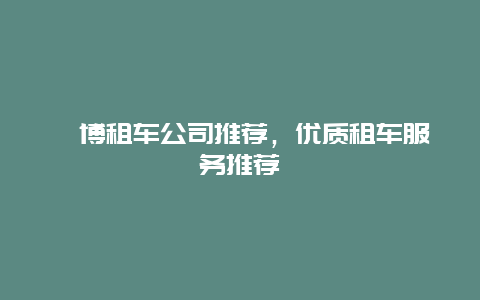 博租车公司推荐，优质租车服务推荐